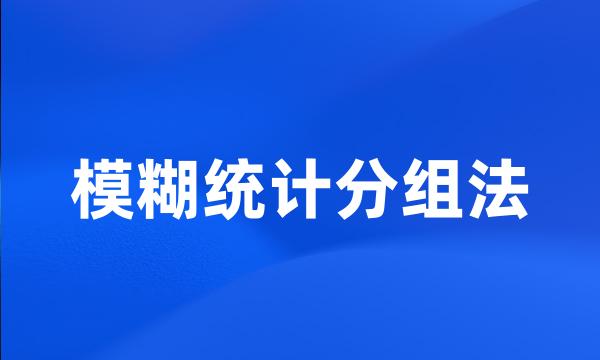 模糊统计分组法